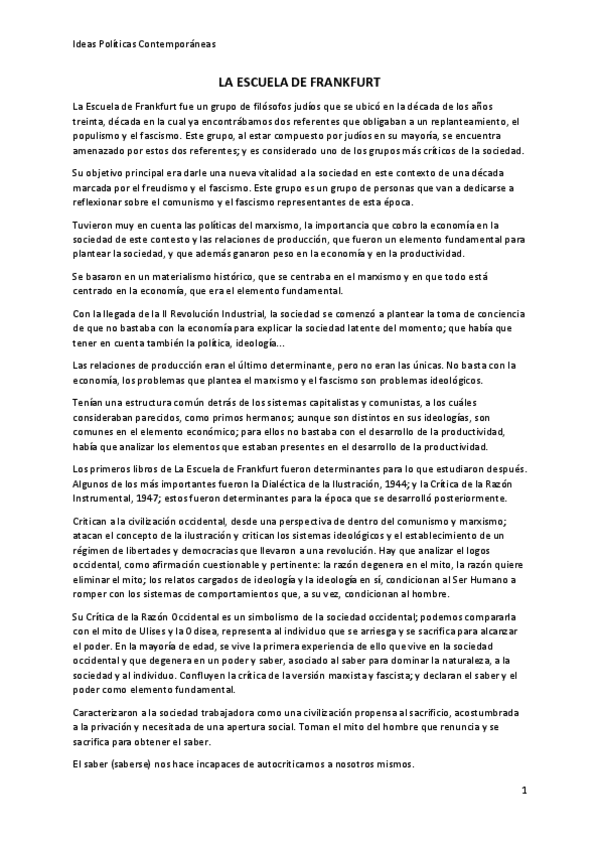 Ideas Políticas Contemporáneas

LA ESCUELA DE FRANKFURT

La Escuela de Frankfurt fue un grupo de filósofos judíos que se ubicó en la década de los años treinta, década en la cual ya encontrábamos dos referentes que obligaban a un replanteamiento, el populismo y el fascismo. Este grupo, al estar compuesto por judíos en su mayoría, se encuentra amenazado por estos dos referentes; y es considerado uno de los grupos más críticos de la sociedad.

Su objetivo principal era darle una nueva vitalidad a la sociedad en este contexto de una década marcada por el freudismo y el fascismo. Este grupo es un grupo de personas que van a dedicarse a reflexionar sobre el comunismo y el fascismo representantes de esta época.

Tuvieron muy en cuenta las políticas del marxismo, la importancia que cobro la economía en la sociedad de este contesto y las relaciones de producción, que fueron un elemento fundamental para plantear la sociedad, y que además ganaron peso en la economía y en la productividad.

Se basaron en un materialismo histórico, que se centraba en el marxismo y en que todo está centrado en la economía, que era el elemento fundamental.

Con la llegada de la II Revolución Industrial, la sociedad se comenzó a plantear la toma de conciencia de que no bastaba con la economía para explicar la sociedad latente del momento; que había que tener en cuenta también la política, ideología...

Las relaciones de producción eran el último determinante, pero no eran las únicas. No basta con la economía, los problemas que plantea el marxismo y el fascismo son problemas ideológicos.

Tenían una estructura común detrás de los sistemas capitalistas y comunistas, a los cuáles consideraban parecidos, como primos hermanos; aunque son distintos en sus ideologías, son comunes en el elemento económico; para ellos no bastaba con el desarrollo de la productividad, había que analizar los elementos que estaban presentes en el desarrollo de la productividad.

Los primeros libros de La Escuela de Frankfurt fueron determinantes para lo que estudiaron después. Algunos de los más importantes fueron la Dialéctica de la Ilustración, 1944; y la Crítica de la Razón Instrumental, 1947; estos fueron determinantes para la época que se desarrolló posteriormente.

Critican a la civilización occidental, desde una perspectiva de dentro del comunismo y marxismo; atacan el concepto de la ilustración y critican los sistemas ideológicos y el establecimiento de un régimen de libertades y democracias que llevaron a una revolución. Hay que analizar el logos occidental, como afirmación cuestionable y pertinente: la razón degenera en el mito, la razón quiere eliminar el mito; los relatos cargados de ideología y la ideología en sí, condicionan al Ser Humano a romper con los sistemas de comportamientos que, a su vez, condicionan al hombre.

Su Crítica de la Razón Occidental es un simbolismo de la sociedad occidental; podemos compararla con el mito de Ulises y la Odisea, representa al individuo que se arriesga y se sacrifica para alcanzar el poder. En la mayoría de edad, se vive la primera experiencia de ello que vive en la sociedad occidental y que degenera en un poder y saber, asociado al saber para dominar la naturaleza, a la sociedad y al individuo. Confluyen la crítica de la versión marxista y fascista; y declaran el saber y el poder como elemento fundamental.

Caracterizaron a la sociedad trabajadora como una civilización propensa al sacrificio, acostumbrada a la privación y necesitada de una apertura social. Toman el mito del hombre que renuncia y se sacrifica para obtener el saber.

El saber (saberse) nos hace incapaces de autocriticarnos a nosotros mismos.

1